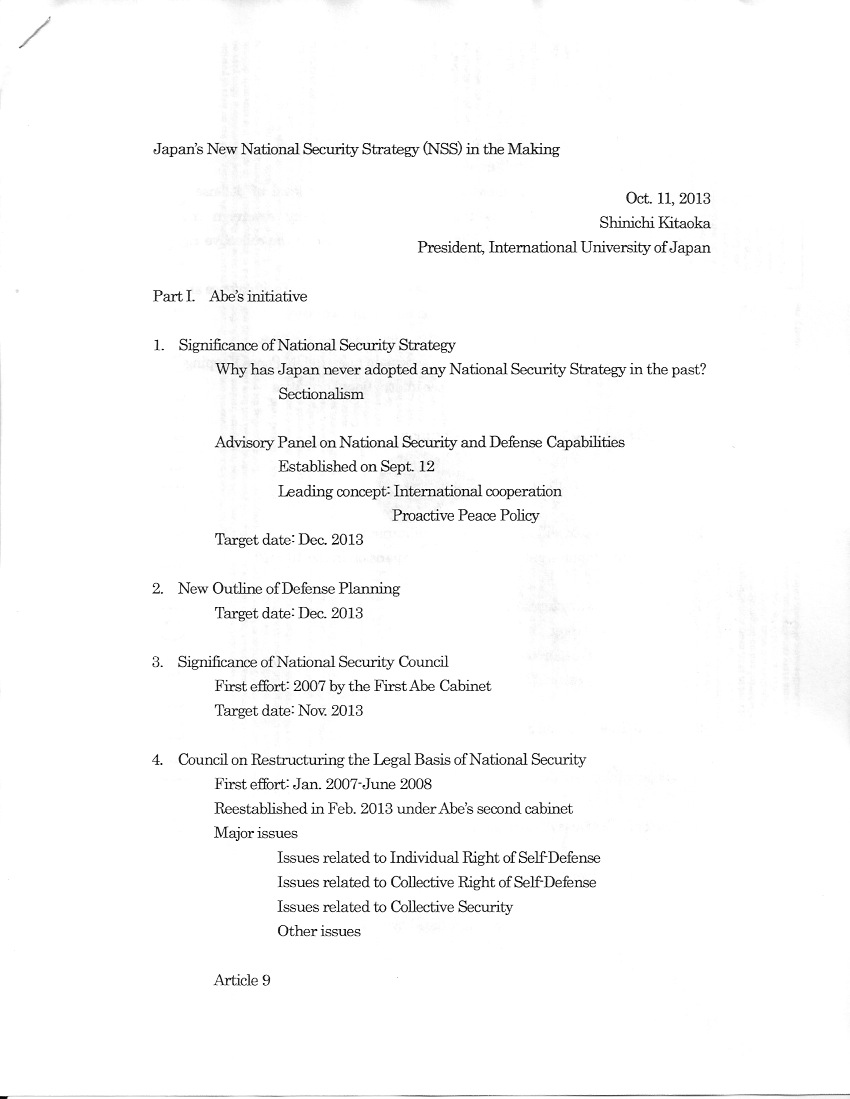 Japan's New National Security Strategy (NSS) in the Making

Oct. 11, 2013
Shinichi Kitaoka
President, International University of Japan

Part I. Abe's initiative

1. Significance of National Security Strategy
Why has Japan never adopted any National Security Strategy in the past?
Sectionalism

Advisory Panel on National Security and Defense Capabilities
Established on Sept. 12
Leading concept: International cooperation
Proactive Peace Policy
Target date: Dec. 2013

2. New Outline of Defense Planning
Target date: Dec. 2013

3. Significance of National Security Council
First effort: 2007 by the First Abe Cabinet
Target date: Nov. 2013

4. Council on Restructuring the Legal Basis of National Security
First effort: Jan. 2007-June 2008
Reestablished in Feb. 2013 under Abe's second cabinet
Major issues
Issues related to Individual Right of Self-Defense
Issues related to Collective Right of Self-Defense
Issues related to Collective Security
Other issues

Article 9